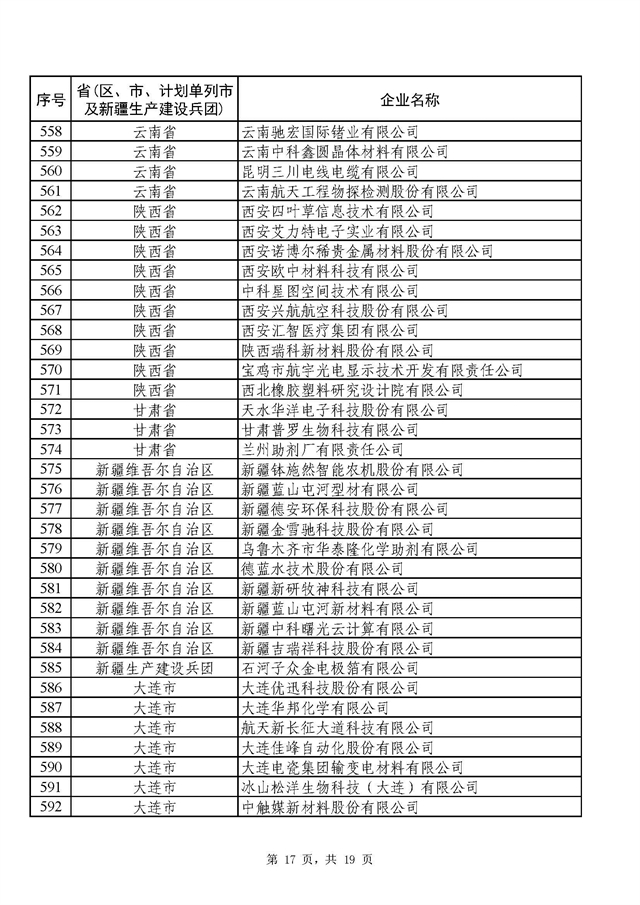 | 序号 | 省（区、市、计划单列市及新疆生产建设兵团） | 企业名称 |
|---|---|---|
| 558 | 云南省 | 云南驰宏国际锗业有限公司 |
| 559 | 云南省 | 云南中科鑫圆晶体材料有限公司 |
| 560 | 云南省 | 昆明三川电线电缆有限公司 |
| 561 | 云南省 | 云南航天工程物探检测股份有限公司 |
| 562 | 陕西省 | 西安四叶草信息技术有限公司 |
| 563 | 陕西省 | 西安艾力特电子实业有限公司 |
| 564 | 陕西省 | 西安诺博尔稀贵金属材料股份有限公司 |
| 565 | 陕西省 | 西安欧中材料科技有限公司 |
| 566 | 陕西省 | 中科星图空间技术有限公司 |
| 567 | 陕西省 | 西安兴航航空科技股份有限公司 |
| 568 | 陕西省 | 西安汇智医疗集团有限公司 |
| 569 | 陕西省 | 陕西瑞科新材料股份有限公司 |
| 570 | 陕西省 | 宝鸡市航宇光电显示技术开发有限责任公司 |
| 571 | 陕西省 | 西北橡胶塑料研究设计院有限公司 |
| 572 | 甘肃省 | 天水华洋电子科技股份有限公司 |
| 573 | 甘肃省 | 甘肃普罗生物科技有限公司 |
| 574 | 甘肃省 | 兰州助剂厂有限责任公司 |
| 575 | 新疆维吾尔自治区 | 新疆钵施然智能农机股份有限公司 |
| 576 | 新疆维吾尔自治区 | 新疆蓝山屯河型材有限公司 |
| 577 | 新疆维吾尔自治区 | 新疆德安环保科技股份有限公司 |
| 578 | 新疆维吾尔自治区 | 新疆金雪驰科技股份有限公司 |
| 579 | 新疆维吾尔自治区 | 乌鲁木齐市华泰隆化学助剂有限公司 |
| 580 | 新疆维吾尔自治区 | 德蓝水技术股份有限公司 |
| 581 | 新疆维吾尔自治区 | 新疆新研牧神科技有限公司 |
| 582 | 新疆维吾尔自治区 | 新疆蓝山屯河新材料有限公司 |
| 583 | 新疆维吾尔自治区 | 新疆中科曙光云计算有限公司 |
| 584 | 新疆维吾尔自治区 | 新疆吉瑞祥科技股份有限公司 |
| 585 | 新疆生产建设兵团 | 石河子众金电极箔有限公司 |
| 586 | 大连市 | 大连优迅科技股份有限公司 |
| 587 | 大连市 | 大连华邦化学有限公司 |
| 588 | 大连市 | 航天新长征大道科技有限公司 |
| 589 | 大连市 | 大连佳峰自动化股份有限公司 |
| 590 | 大连市 | 大连电瓷集团输变电材料有限公司 |
| 591 | 大连市 | 冰山松洋生物科技（大连）有限公司 |
| 592 | 大连市 | 中触媒新材料股份有限公司 |

第 17 页，共 19 页